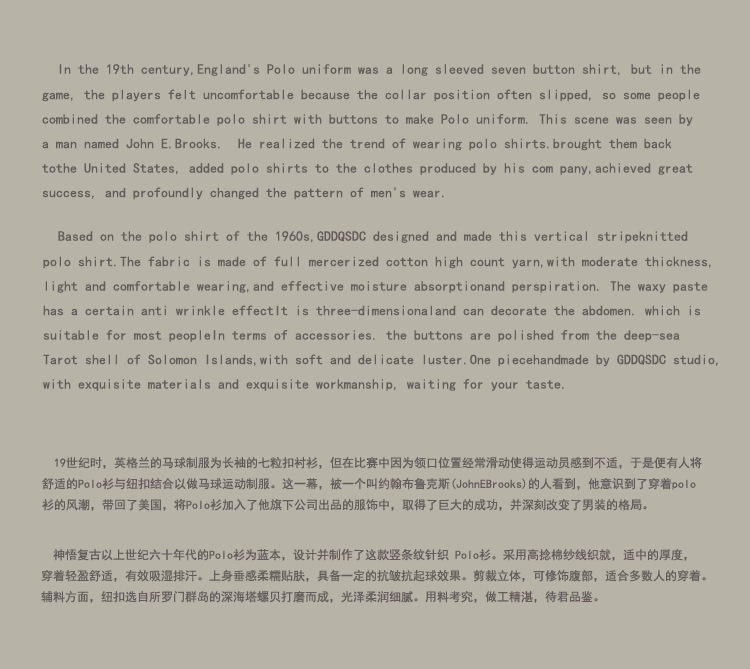 In the 19th century,England's Polo uniform was a long sleeved seven button shirt, but in the game, the players felt uncomfortable because the collar position often slipped, so some people combined the comfortable polo shirt with buttons to make Polo uniform. This scene was seen by a man named John E.Brooks.  He realized the trend of wearing polo shirts.brought them back tothe United States, added polo shirts to the clothes produced by his com pany,achieved great success, and profoundly changed the pattern of men's wear.

Based on the polo shirt of the 1960s,GDDQSDC designed and made this vertical stripeknitted polo shirt.The fabric is made of full mercerized cotton high count yarn,with moderate thickness, light and comfortable wearing,and effective moisture absorptionand perspiration. The waxy paste has a certain anti wrinkle effectIt is three-dimensionaland can decorate the abdomen. which is suitable for most peopleIn terms of accessories. the buttons are polished from the deep-sea Tarot shell of Solomon Islands,with soft and delicate luster.One piecehandmade by GDDQSDC studio, with exquisite materials and exquisite workmanship, waiting for your taste.

19世纪时，英格兰的马球制服为长袖的七粒扣衬衫，但在比赛中因为领口位置经常滑动使得运动员感到不适，于是便有人将舒适的Polo衫与纽扣结合以做马球运动制服。这一幕，被一个叫约翰布鲁克斯(JohnEBrooks)的人看到，他意识到了穿着polo衫的风潮，带回了美国，将Polo衫加入了他旗下公司出品的服饰中，取得了巨大的成功，并深刻改变了男装的格局。

神悟复古以上世纪六十年代的Polo衫为蓝本，设计并制作了这款竖条纹针织 Polo衫。采用高捻棉纱线织就，适中的厚度，穿着轻盈舒适，有效吸湿排汗。上身垂感柔糯贴肤，具备一定的抗皱抗起球效果。剪裁立体，可修饰腹部，适合多数人的穿着。辅料方面，纽扣选自所罗门群岛的深海塔螺贝打磨而成，光泽柔润细腻。用料考究，做工精湛，待君品鉴。